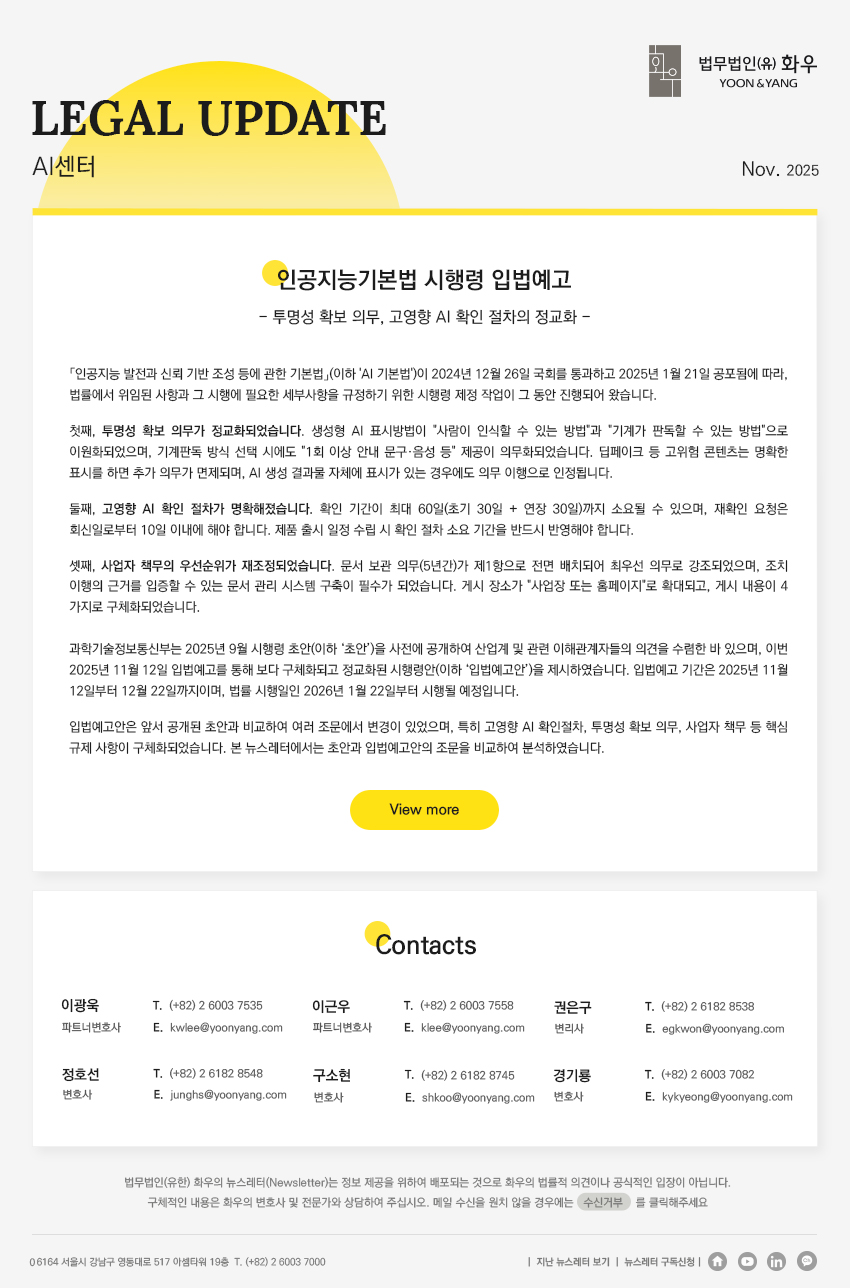 법무법인(유) 화우
YOON & YANG

LEGAL UPDATE
AI센터

Nov. 2025

인공지능기본법 시행령 입법예고
- 투명성 확보 의무, 고영향 AI 확인 절차의 정교화 -

「인공지능 발전과 신뢰 기반 조성 등에 관한 기본법」(이하 'AI 기본법')이 2024년 12월 26일 국회를 통과하고 2025년 1월 21일 공포됨에 따라, 법률에서 위임된 사항과 그 시행에 필요한 세부사항을 규정하기 위한 시행령 제정 작업이 그 동안 진행되어 왔습니다.

첫째, 투명성 확보 의무가 정교화되었습니다. 생성형 AI 표시방법이 "사람이 인식할 수 있는 방법"과 "기계가 판독할 수 있는 방법"으로 이원화되었으며, 기계판독 방식 선택 시에도 "1회 이상 안내 문구·음성 등" 제공이 의무화되었습니다. 딥페이크 등 고위험 콘텐츠는 명확한 표시를 하면 추가 의무가 면제되며, AI 생성 결과물 자체에 표시가 있는 경우에도 의무 이행으로 인정됩니다.

둘째, 고영향 AI 확인 절차가 명확해졌습니다. 확인 기간이 최대 60일(초기 30일 + 연장 30일)까지 소요될 수 있으며, 재확인 요청은 회신일로부터 10일 이내에 해야 합니다. 제품 출시 일정 수립 시 확인 절차 소요 기간을 반드시 반영해야 합니다.

셋째, 사업자 책무의 우선순위가 재조정되었습니다. 문서 보관 의무(5년간)가 제1항으로 전면 배치되어 최우선 의무로 강조되었으며, 조치 이행의 근거를 입증할 수 있는 문서 관리 시스템 구축이 필수가 되었습니다. 게시 장소가 "사업장 또는 홈페이지"로 확대되고, 게시 내용이 4가지로 구체화되었습니다.

과학기술정보통신부는 2025년 9월 시행령 초안(이하 '초안')을 사전에 공개하여 산업계 및 관련 이해관계자들의 의견을 수렴한 바 있으며, 이번 2025년 11월 12일 입법예고를 통해 보다 구체화되고 정교화된 시행령안(이하 '입법예고안')을 제시하였습니다. 입법예고 기간은 2025년 11월 12일부터 12월 22일까지이며, 법률 시행일인 2026년 1월 22일부터 시행될 예정입니다.

입법예고안은 앞서 공개된 초안과 비교하여 여러 조문에서 변경이 있었으며, 특히 고영향 AI 확인절차, 투명성 확보 의무, 사업자 책무 등 핵심 규제 사항이 구체화되었습니다. 본 뉴스레터에서는 초안과 입법예고안의 조문을 비교하여 분석하였습니다.

View more

Contacts

이광욱
파트너변호사
T. (+82) 2 6003 7535
E. kwlee@yoonyang.com

이근우
파트너변호사
T. (+82) 2 6003 7558
E. klee@yoonyang.com

권은구
변리사
T. (+82) 2 6182 8538
E. egkwon@yoonyang.com

정호선
변호사
T. (+82) 2 6182 8548
E. junghs@yoonyang.com

구소현
변호사
T. (+82) 2 6182 8745
E. shkoo@yoonyang.com

경기룡
변호사
T. (+82) 2 6003 7082
E. kykyeong@yoonyang.com

법무법인(유한) 화우의 뉴스레터(Newsletter)는 정보 제공을 위하여 배포되는 것으로 화우의 법률적 의견이나 공식적인 입장이 아닙니다.
구체적인 내용은 화우의 변호사 및 전문가와 상담하여 주십시오. 메일 수신을 원치 않을 경우에는 수신거부 를 클릭해주세요

06164 서울시 강남구 영동대로 517 아셈타워 19층 T. (+82) 2 6003 7000

| 지난 뉴스레터 보기 | 뉴스레터 구독신청 |